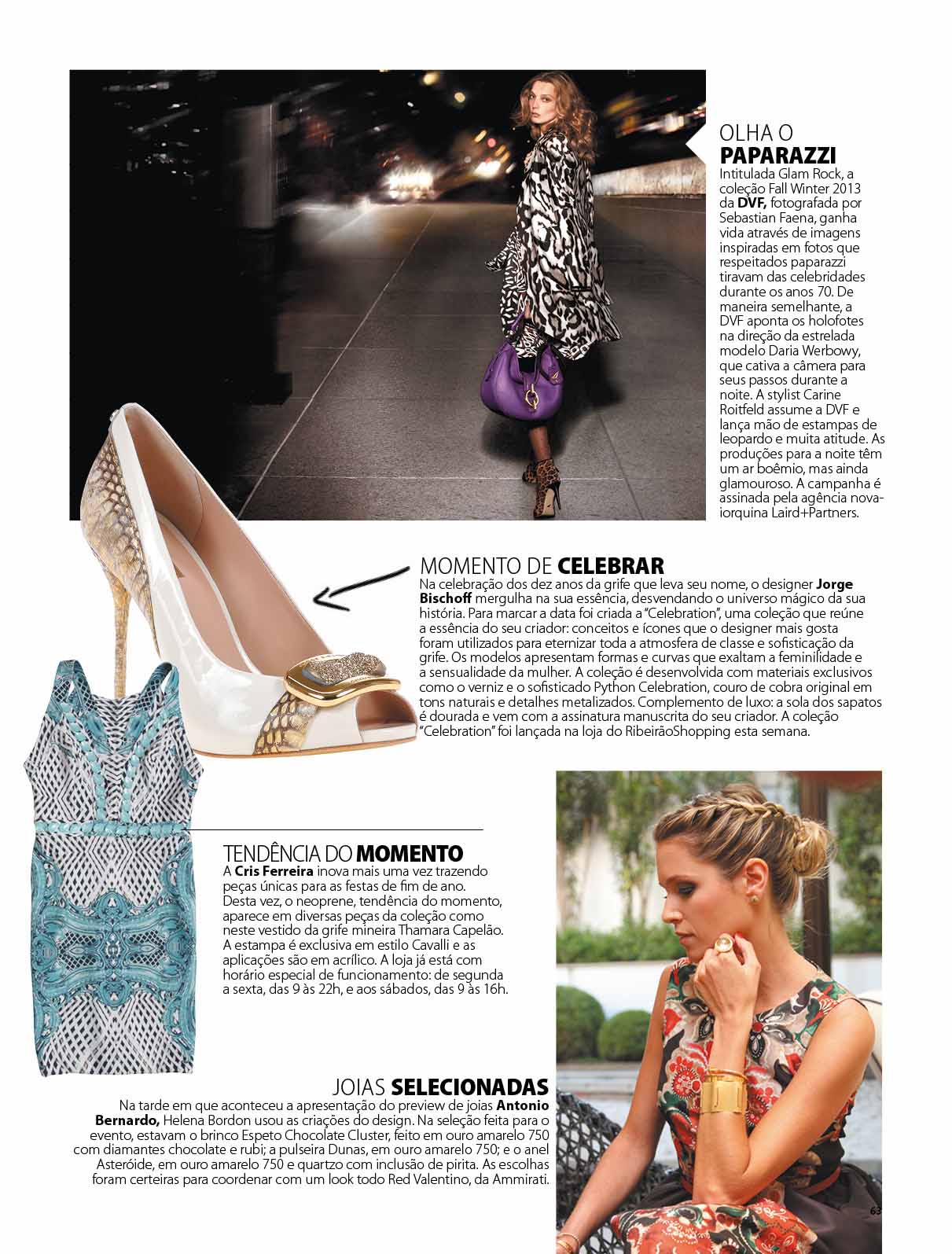 OLHA O
PAPARAZZI
Intitulada Glam Rock, a coleção Fall Winter 2013 da DVF, fotografada por Sebastian Faena, ganha vida através de imagens inspiradas em fotos que respeitados paparazzi tiravam das celebridades durante os anos 70. De maneira semelhante, a DVF aponta os holofotes na direção da estrelada modelo Daria Werbowy, que cativa a câmera para seus passos durante a noite. A stylist Carine Roitfeld assume a DVF e lança mão de estampas de leopardo e muita atitude. As produções para a noite têm um ar boêmio, mas ainda glamouroso. A campanha é assinada pela agência nova-iorquina Laird+Partners.

MOMENTO DE CELEBRAR
Na celebração dos dez anos da grife que leva seu nome, o designer Jorge Bischoff mergulha na sua essência, desvendando o universo mágico da sua história. Para marcar a data foi criada a "Celebration", uma coleção que reúne a essência do seu criador: conceitos e ícones que o designer mais gosta foram utilizados para eternizar toda a atmosfera de classe e sofisticação da grife. Os modelos apresentam formas e curvas que exaltam a feminilidade e a sensualidade da mulher. A coleção é desenvolvida com materiais exclusivos como o verniz e o sofisticado Python Celebration, couro de cobra original em tons naturais e detalhes metalizados. Complemento de luxo: a sola dos sapatos é dourada e vem com a assinatura manuscrita do seu criador. A coleção "Celebration" foi lançada na loja do RibeirãoShopping esta semana.

TENDÊNCIA DO MOMENTO
A Cris Ferreira inova mais uma vez trazendo peças únicas para as festas de fim de ano. Desta vez, o neoprene, tendência do momento, aparece em diversas peças da coleção como neste vestido da grife mineira Thamara Capelão. A estampa é exclusiva em estilo Cavalli e as aplicações são em acrílico. A loja já está com horário especial de funcionamento: de segunda a sexta, das 9 às 22h, e aos sábados, das 9 às 16h.

JOIAS SELECIONADAS
Na tarde em que aconteceu a apresentação do preview de joias Antonio Bernardo, Helena Bordon usou as criações do design. Na seleção feita para o evento, estavam o brinco Espeto Chocolate Cluster, feito em ouro amarelo 750 com diamantes chocolate e rubi; a pulseira Dunas, em ouro amarelo 750; e o anel Asteróide, em ouro amarelo 750 e quartzo com inclusão de pirita. As escolhas foram certeiras para coordenar com um look todo Red Valentino, da Ammirati.

63